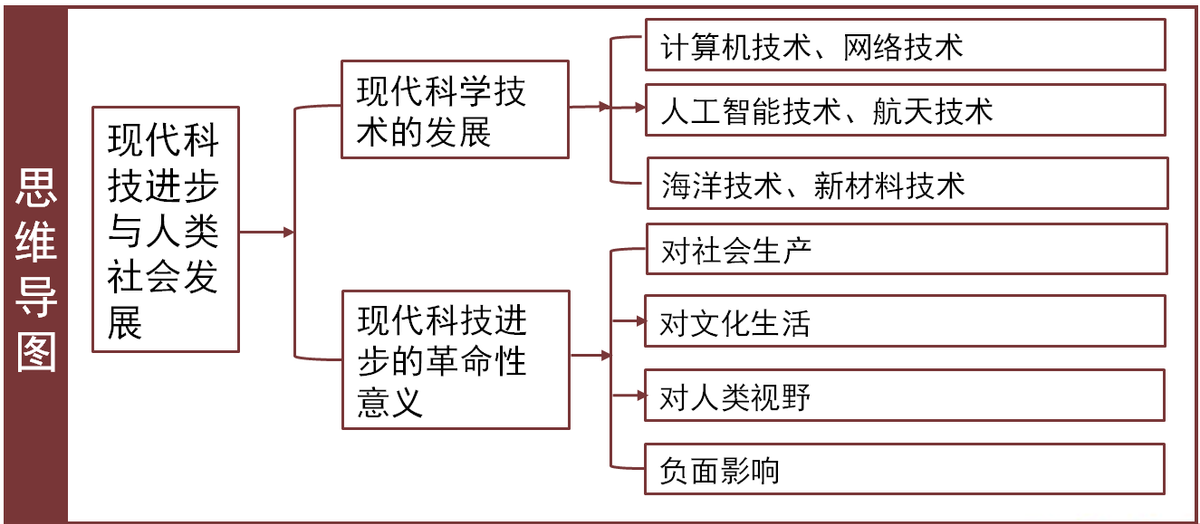 思维导图

现代科技进步与人类社会发展

现代科学技术的发展

计算机技术、网络技术

人工智能技术、航天技术

海洋技术、新材料技术

现代科技进步的革命性意义

对社会生产

对文化生活

对人类视野

负面影响